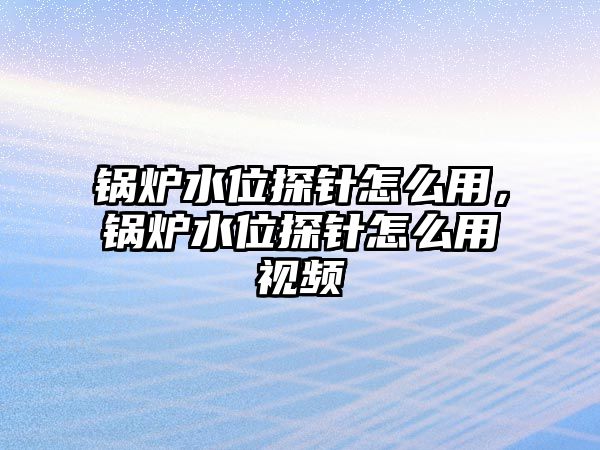 锅炉水位探针怎么用，锅炉水位探针怎么用视频